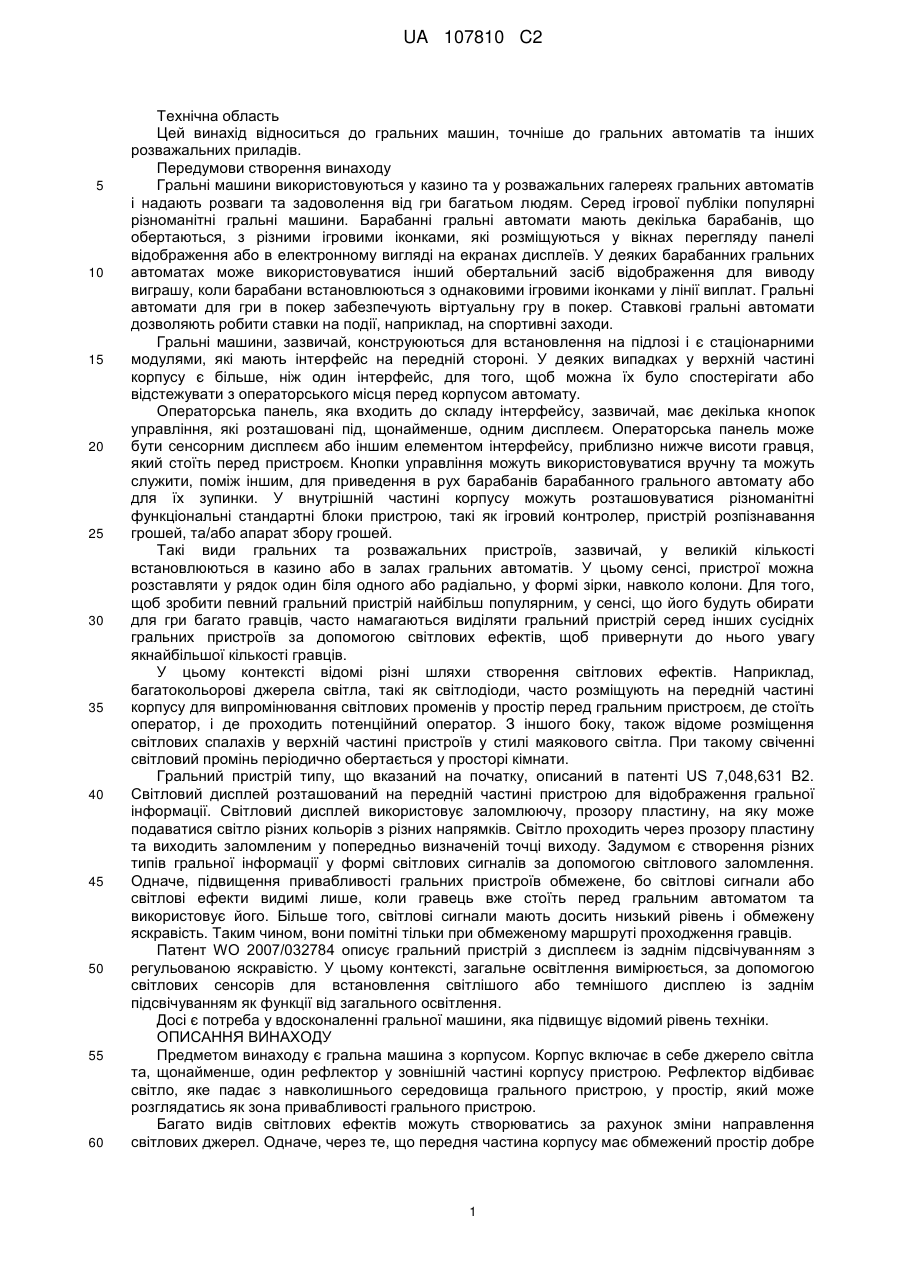 UA 107810 C2

Технічна область

Цей винахід відноситься до гральних машин, точніше до гральних автоматів та інших розважальних приладів.

Передумови створення винаходу

5 Гральні машини використовуються у казино та у розважальних галереях гральних автоматів і надають розваги та задоволення від гри багатьом людям. Серед ігрової публіки популярні різноманітні гральні машини. Барабанні гральні автомати мають декілька барабанів, що обертаються, з різними ігровими іконками, які розміщуються у вікнах перегляду панелі відображення або в електронному вигляді на екранах дисплеїв. У деяких барабанних гральних 10 автоматах може використовуватися інший обертальний засіб відображення для виводу виграшу, коли барабани встановлюються з однаковими ігровими іконками у лінії виплат. Гральні автомати для гри в покер забезпечують віртуальну гру в покер. Ставкові гральні автомати дозволяють робити ставки на події, наприклад, на спортивні заходи.

Гральні машини, зазвичай, конструюються для встановлення на підлозі і є стаціонарними 15 модулями, які мають інтерфейс на передній стороні. У деяких випадках у верхній частині корпусу є більше, ніж один інтерфейс, для того, щоб можна їх було спостерігати або відстежувати з операторського місця перед корпусом автомату.

Операторська панель, яка входить до складу інтерфейсу, зазвичай, має декілька кнопок управління, які розташовані під, щонайменше, одним дисплеєм. Операторська панель може 20 бути сенсорним дисплеєм або іншим елементом інтерфейсу, приблизно нижче висоти гравця, який стоїть перед пристроєм. Кнопки управління можуть використовуватися вручну та можуть служити, поміж іншим, для приведення в рух барабанів барабанного грального автомату або для їх зупинки. У внутрішній частині корпусу можуть розташовуватися різноманітні функціональні стандартні блоки пристрою, такі як ігровий контролер, пристрій розпізнавання 25 грошей, та/або апарат збору грошей.

Такі види гральних та розважальних пристроїв, зазвичай, у великій кількості встановлюються в казино або в залах гральних автоматів. У цьому сенсі, пристрої можна розставляти у рядок один біля одного або радіально, у формі зірки, навколо колони. Для того, щоб зробити певний гральний пристрій найбільш популярним, у сенсі, що його будуть обирати 30 для гри багато гравців, часто намагаються виділяти гральний пристрій серед інших сусідніх гральних пристроїв за допомогою світлових ефектів, щоб привернути до нього увагу якнайбільшої кількості гравців.

У цьому контексті відомі різні шляхи створення світлових ефектів. Наприклад, багатокольорові джерела світла, такі як світлодіоди, часто розміщують на передній частині 35 корпусу для випромінювання світлових променів у простір перед гральним пристроєм, де стоїть оператор, і де проходить потенційний оператор. З іншого боку, також відоме розміщення світлових спалахів у верхній частині пристроїв у стилі маякового світла. При такому свіченні світловий промінь періодично обертається у просторі кімнати.

Гральний пристрій типу, що вказаний на початку, описаний в патенті US 7,048,631 B2. 40 Світловий дисплей розташований на передній частині пристрою для відображення гральної інформації. Світловий дисплей використовує заломлюючу, прозору пластину, на яку може подаватися світло різних кольорів з різних напрямків. Світло проходить через прозору пластину та виходить заломленим у попередньо визначеній точці виходу. Задумом є створення різних типів гральної інформації у формі світлових сигналів за допомогою світлового заломлення. 45 Одначе, підвищення привабливості гральних пристроїв обмежене, бо світлові сигнали або світлові ефекти видимі лише, коли гравець вже стоїть перед гральним автоматом та використовує його. Більше того, світлові сигнали мають досить низький рівень і обмежену яскравість. Таким чином, вони помітні тільки при обмеженому маршруті проходження гравців.

Патент WO 2007/032784 описує гральний пристрій з дисплеєм із заднім підсвічуванням з 50 регульованою яскравістю. У цьому контексті, загальне освітлення вимірюється, за допомогою світлових сенсорів для встановлення світлішого або темнішого дисплею із заднім підсвічуванням як функції від загального освітлення.

Досі є потреба у вдосконаленні гральної машини, яка підвищує відомий рівень техніки.

ОПИСАННЯ ВИНАХОДУ

55 Предметом винаходу є гральна машина з корпусом. Корпус включає в себе джерело світла та, щонайменше, один рефлектор у зовнішній частині корпусу пристрою. Рефлектор відбиває світло, яке падає з навколишнього середовища грального пристрою, у простір, який може розглядатись як зона привабливості грального пристрою.

Багато видів світлових ефектів можуть створюватись за рахунок зміни направлення 60 світлових джерел. Одначе, через те, що передня частина корпусу має обмежений простір добре

1